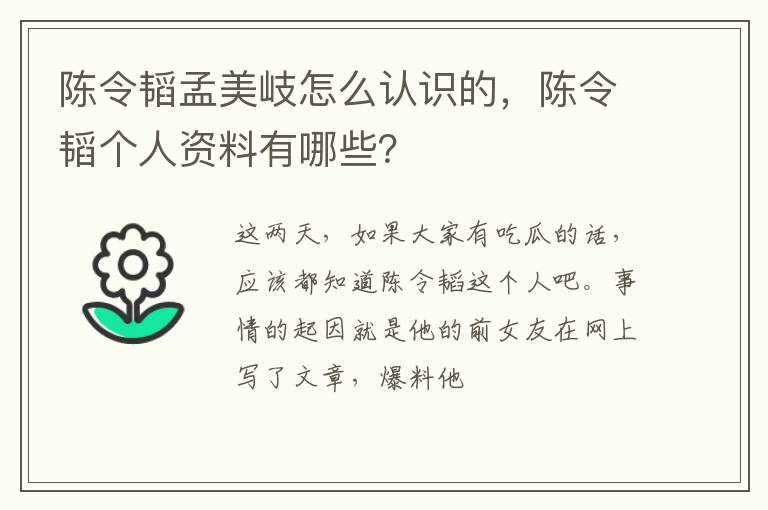 陈令韬孟美岐怎么认识的，陈令韬个人资料有哪些？

这两天，如果大家有吃瓜的话，应该都知道陈令韬这个人吧。事情的起因就是他的前女友在网上写了文章，爆料他